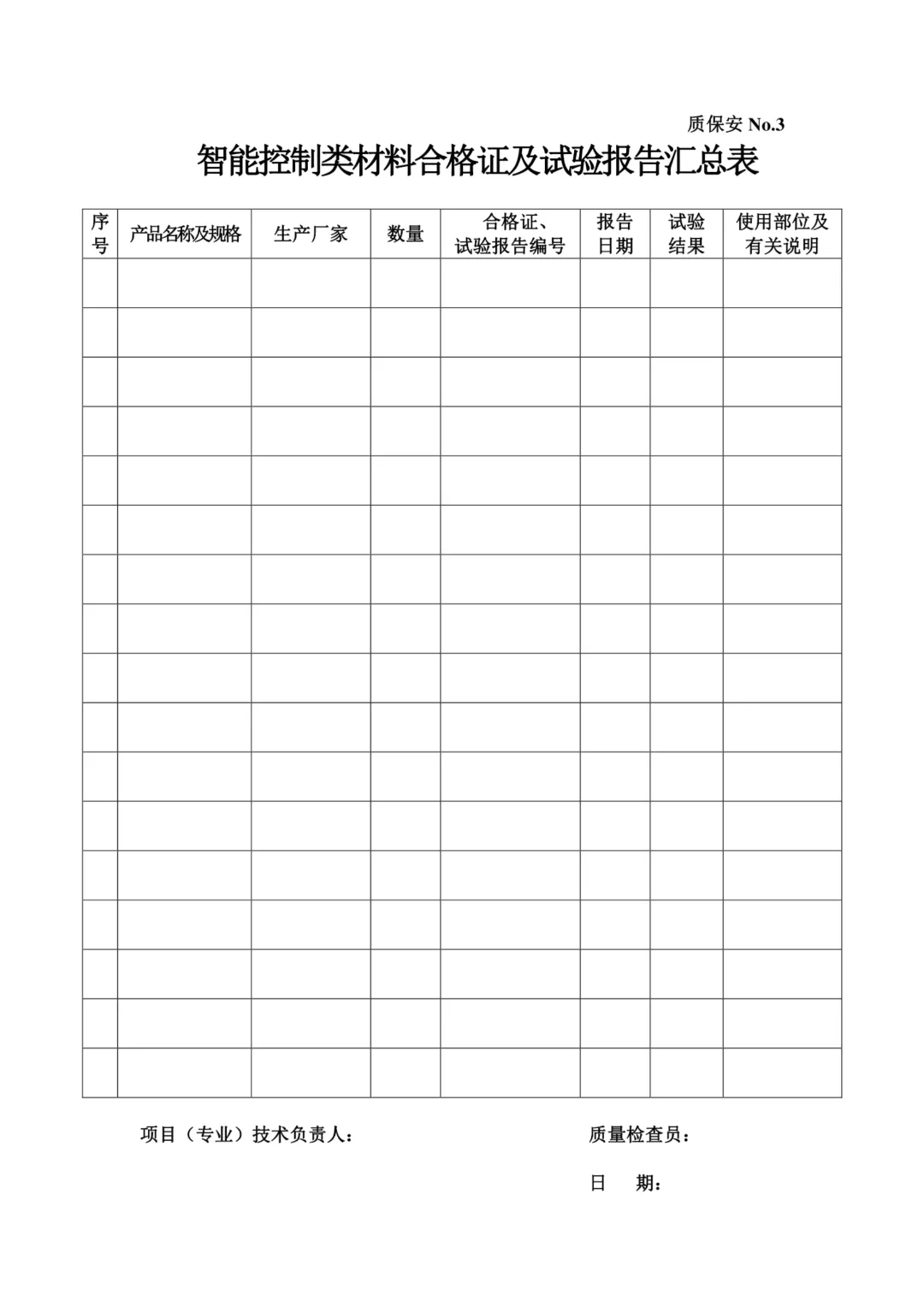 质保安No.3

智能控制类材料合格证及试验报告汇总表

| 序号 | 产品名称及规格 | 生产厂家 | 数量 | 合格证、试验报告编号 | 报告日期 | 试验结果 | 使用部位及有关说明 |
|---|---|---|---|---|---|---|---|
| | | | | | | | |
| | | | | | | | |
| | | | | | | | |
| | | | | | | | |
| | | | | | | | |
| | | | | | | | |
| | | | | | | | |
| | | | | | | | |
| | | | | | | | |
| | | | | | | | |
| | | | | | | | |
| | | | | | | | |
| | | | | | | | |
| | | | | | | | |
| | | | | | | | |
| | | | | | | | |
| | | | | | | | |

项目（专业）技术负责人：　质量检查员：

日　期：